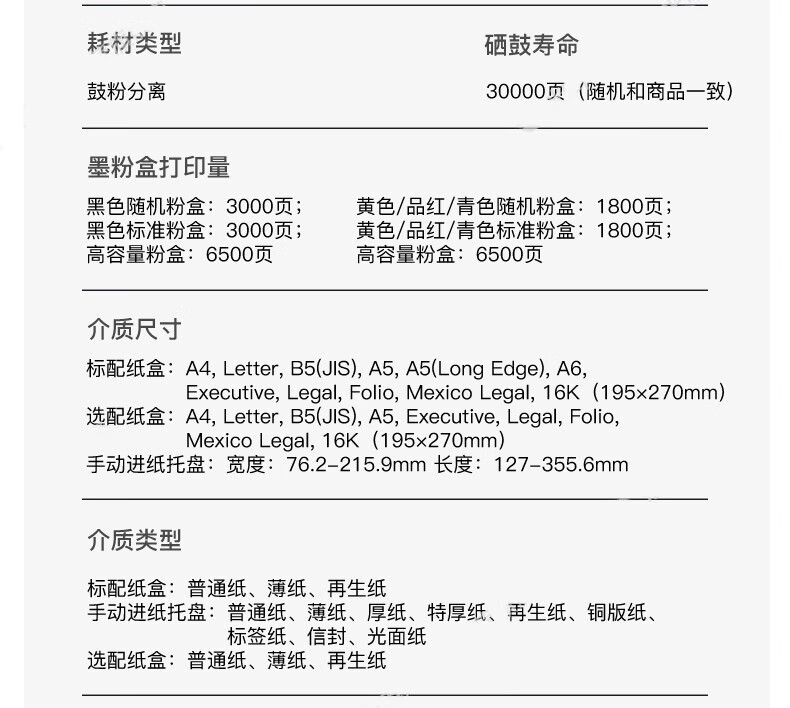 耗材类型

鼓粉分离

硒鼓寿命

30000页（随机和商品一致）

墨粉盒打印量

黑色随机粉盒：3000页；
黑色标准粉盒：3000页；
高容量粉盒：6500页

黄色/品红/青色随机粉盒：1800页；
黄色/品红/青色标准粉盒：1800页；
高容量粉盒：6500页

介质尺寸

标配纸盒：A4, Letter, B5(JIS), A5, A5(Long Edge), A6, Executive, Legal, Folio, Mexico Legal, 16K（195×270mm）
选配纸盒：A4, Letter, B5(JIS), A5, Executive, Legal, Folio, Mexico Legal, 16K（195×270mm）
手动进纸托盘：宽度：76.2-215.9mm 长度：127-355.6mm

介质类型

标配纸盒：普通纸、薄纸、再生纸
手动进纸托盘：普通纸、薄纸、厚纸、特厚纸、再生纸、铜版纸、标签纸、信封、光面纸
选配纸盒：普通纸、薄纸、再生纸